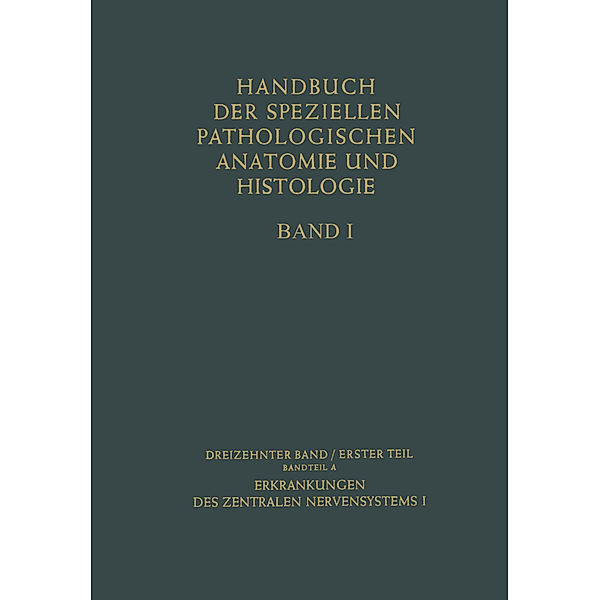 HANDBUCH
DER SPEZIELLEN
PATHOLOGISCHEN
ANATOMIE UND
HISTOLOGIE

BAND I

DREIZEHNTER BAND / ERSTER TEIL
BANDTEIL A
ERKRANKUNGEN
DES ZENTRALEN NERVENSYSTEMS I